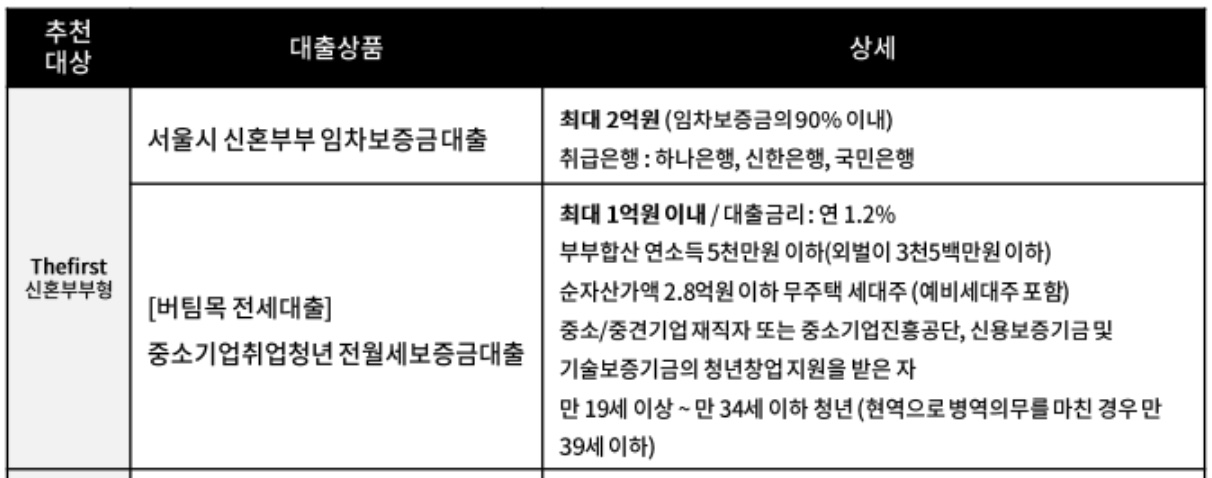 | 추천 대상 | 대출상품 | 상세 |
|---|---|---|
| Thefirst 신혼부부형 | 서울시 신혼부부 임차보증금 대출 | 최대 2억원 (임차보증금의 90% 이내) 취급은행 : 하나은행, 신한은행, 국민은행 |
| | [버팀목 전세대출] 중소기업취업청년 전월세보증금대출 | 최대 1억원 이내 / 대출금리 : 연 1.2% 부부합산 연소득 5천만원 이하(외벌이 3천5백만원 이하) 순자산가액 2.8억원 이하 무주택 세대주 (예비세대주 포함) 중소/중견기업 재직자 또는 중소기업진흥공단, 신용보증기금 및 기술보증기금의 청년창업 지원을 받은 자 만 19세 이상 ~ 만 34세 이하 청년 (현역으로 병역의무를 마친 경우 만 39세 이하) |